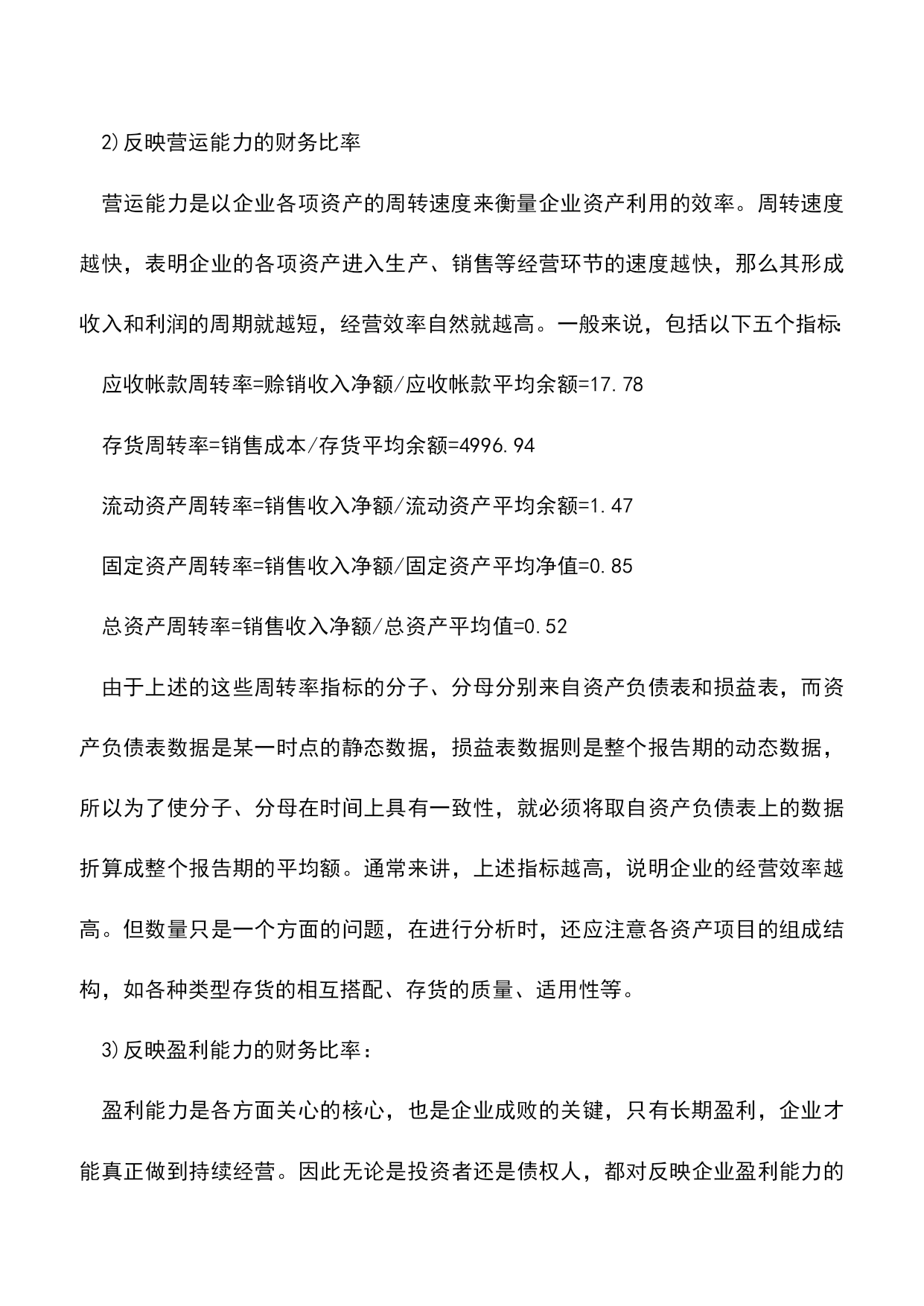 2)反映营运能力的财务比率

营运能力是以企业各项资产的周转速度来衡量企业资产利用的效率。周转速度越快，表明企业的各项资产进入生产、销售等经营环节的速度越快，那么其形成收入和利润的周期就越短，经营效率自然就越高。一般来说，包括以下五个指标:

应收帐款周转率=赊销收入净额/应收帐款平均余额=17.78

存货周转率=销售成本/存货平均余额=4996.94

流动资产周转率=销售收入净额/流动资产平均余额=1.47

固定资产周转率=销售收入净额/固定资产平均净值=0.85

总资产周转率=销售收入净额/总资产平均值=0.52

由于上述的这些周转率指标的分子、分母分别来自资产负债表和损益表，而资产负债表数据是某一时点的静态数据，损益表数据则是整个报告期的动态数据，所以为了使分子、分母在时间上具有一致性，就必须将取自资产负债表上的数据折算成整个报告期的平均额。通常来讲，上述指标越高，说明企业的经营效率越高。但数量只是一个方面的问题，在进行分析时，还应注意各资产项目的组成结构，如各种类型存货的相互搭配、存货的质量、适用性等。

3)反映盈利能力的财务比率：

盈利能力是各方面关心的核心，也是企业成败的关键，只有长期盈利，企业才能真正做到持续经营。因此无论是投资者还是债权人，都对反映企业盈利能力的